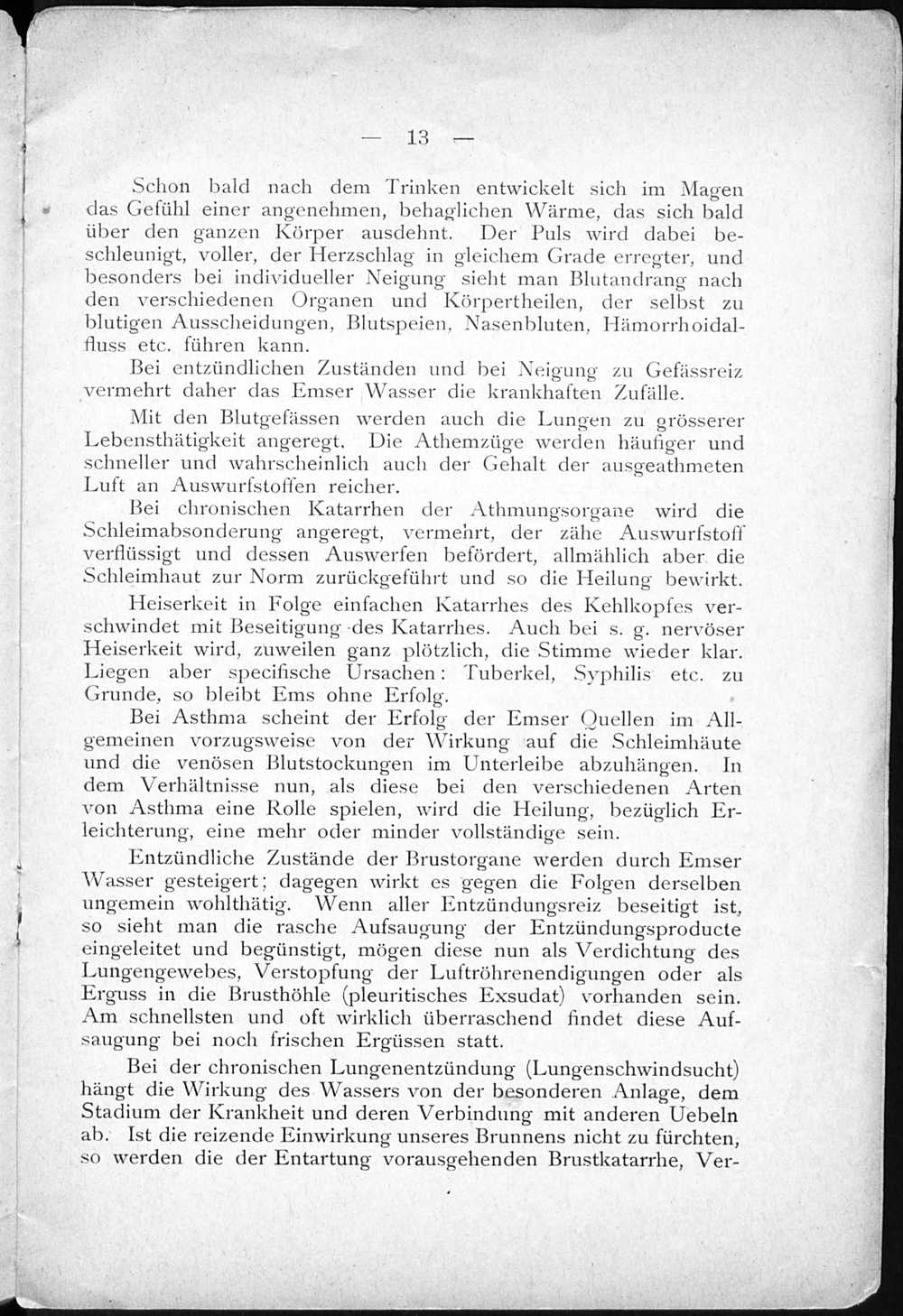 — 13 —

Schon bald nach dem Trinken entwickelt sich im Magen das Gefühl einer angenehmen, behaglichen Wärme, das sich bald über den ganzen Körper ausdehnt. Der Puls wird dabei beschleunigt, voller, der Herzschlag in gleichem Grade erregter, und besonders bei individueller Neigung sieht man Blutandrang nach den verschiedenen Organen und Körpertheilen, der selbst zu blutigen Ausscheidungen, Blutspeien, Nasenbluten, Hämorrhoidalfluss etc. führen kann.

Bei entzündlichen Zuständen und bei Neigung zu Gefässreiz vermehrt daher das Emser Wasser die krankhaften Zufälle.

Mit den Blutgefässen werden auch die Lungen zu grösserer Lebensthätigkeit angeregt. Die Athemzüge werden häufiger und schneller und wahrscheinlich auch der Gehalt der ausgeathmeten Luft an Auswurfstoffen reicher.

Bei chronischen Katarrhen der Athmungsorgane wird die Schleimabsonderung angeregt, vermehrt, der zähe Auswurfstoff verflüssigt und dessen Auswerfen befördert, allmählich aber die Schleimhaut zur Norm zurückgeführt und so die Heilung bewirkt.

Heiserkeit in Folge einfachen Katarrhes des Kehlkopfes verschwindet mit Beseitigung des Katarrhes. Auch bei s. g. nervöser Heiserkeit wird, zuweilen ganz plötzlich, die Stimme wieder klar. Liegen aber specifische Ursachen: Tuberkel, Syphilis etc. zu Grunde, so bleibt Ems ohne Erfolg.

Bei Asthma scheint der Erfolg der Emser Quellen im Allgemeinen vorzugsweise von der Wirkung auf die Schleimhäute und die venösen Blutstockungen im Unterleibe abzuhängen. In dem Verhältnisse nun, als diese bei den verschiedenen Arten von Asthma eine Rolle spielen, wird die Heilung, bezüglich Erleichterung, eine mehr oder minder vollständige sein.

Entzündliche Zustände der Brustorgane werden durch Emser Wasser gesteigert; dagegen wirkt es gegen die Folgen derselben ungemein wohlthätig. Wenn aller Entzündungsreiz beseitigt ist, so sieht man die rasche Aufsaugung der Entzündungsproducte eingeleitet und begünstigt, mögen diese nun als Verdichtung des Lungengewebes, Verstopfung der Luftröhrenendigungen oder als Erguss in die Brusthöhle (pleuritisches Exsudat) vorhanden sein. Am schnellsten und oft wirklich überraschend findet diese Aufsaugung bei noch frischen Ergüssen statt.

Bei der chronischen Lungenentzündung (Lungenschwindsucht) hängt die Wirkung des Wassers von der besonderen Anlage, dem Stadium der Krankheit und deren Verbindung mit anderen Uebeln ab. Ist die reizende Einwirkung unseres Brunnens nicht zu fürchten, so werden die der Entartung vorausgehenden Brustkatarrhe, Ver-